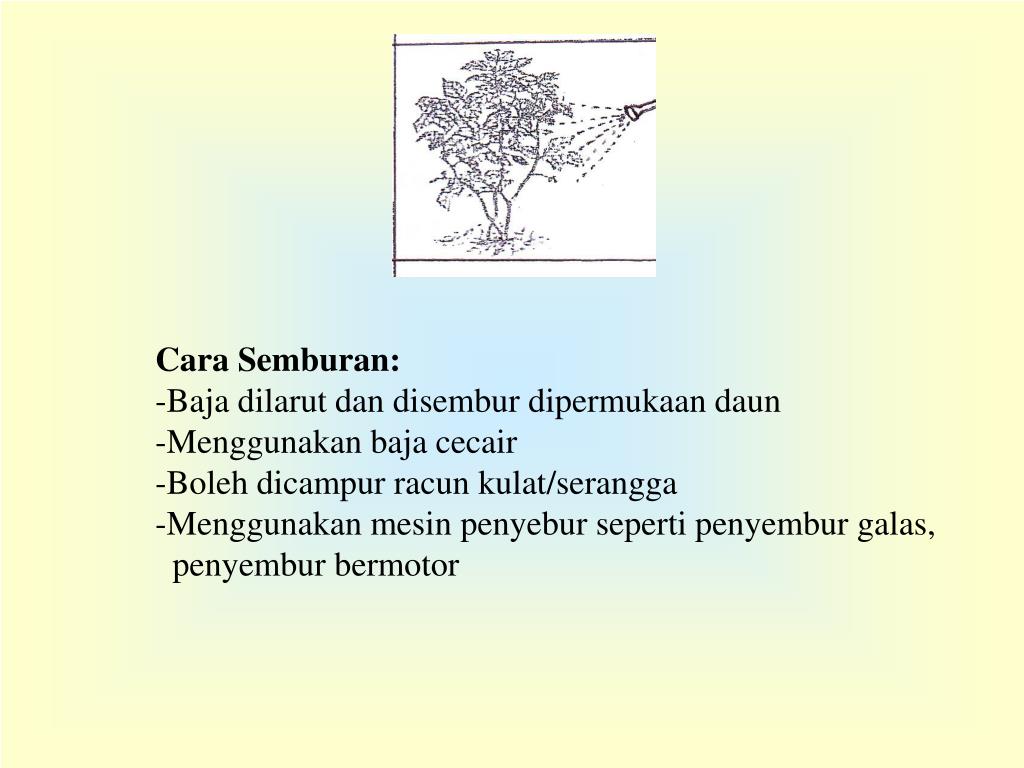 Cara Semburan:
-Baja dilarut dan disembur dipermukaan daun
-Menggunakan baja cecair
-Boleh dicampur racun kulat/serangga
-Menggunakan mesin penyebur seperti penyembur galas, penyembur bermotor